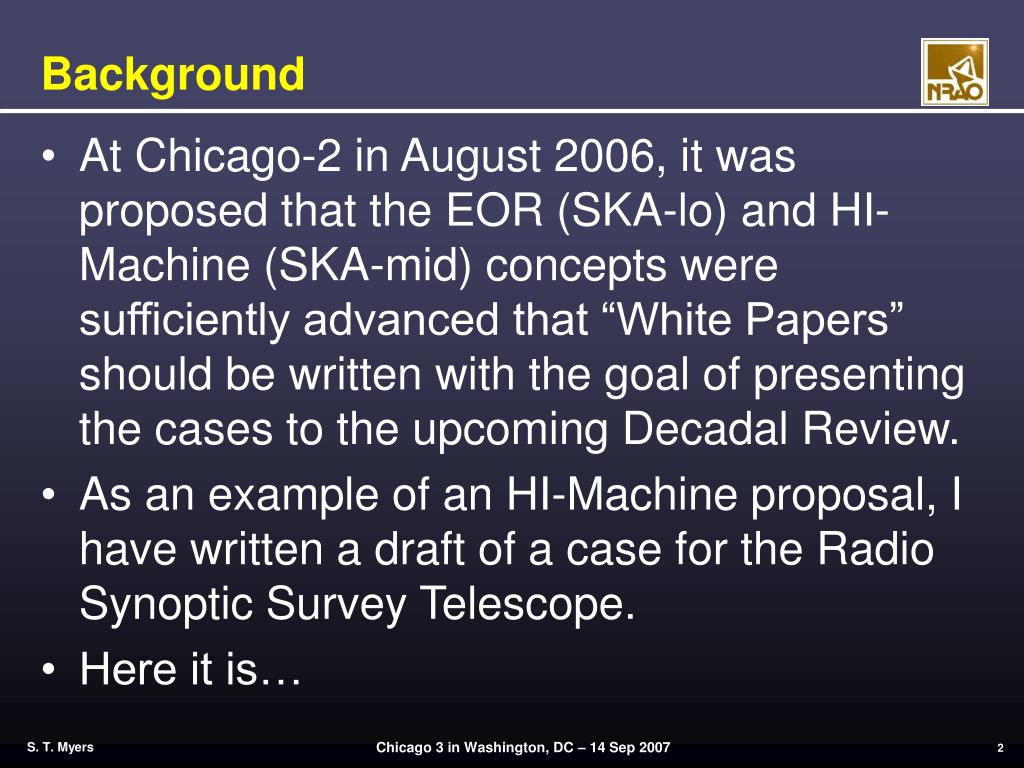 Background

NRAO

• At Chicago-2 in August 2006, it was proposed that the EOR (SKA-lo) and HI-Machine (SKA-mid) concepts were sufficiently advanced that “White Papers” should be written with the goal of presenting the cases to the upcoming Decadal Review.
• As an example of an HI-Machine proposal, I have written a draft of a case for the Radio Synoptic Survey Telescope.
• Here it is…

S. T. Myers

Chicago 3 in Washington, DC – 14 Sep 2007

2